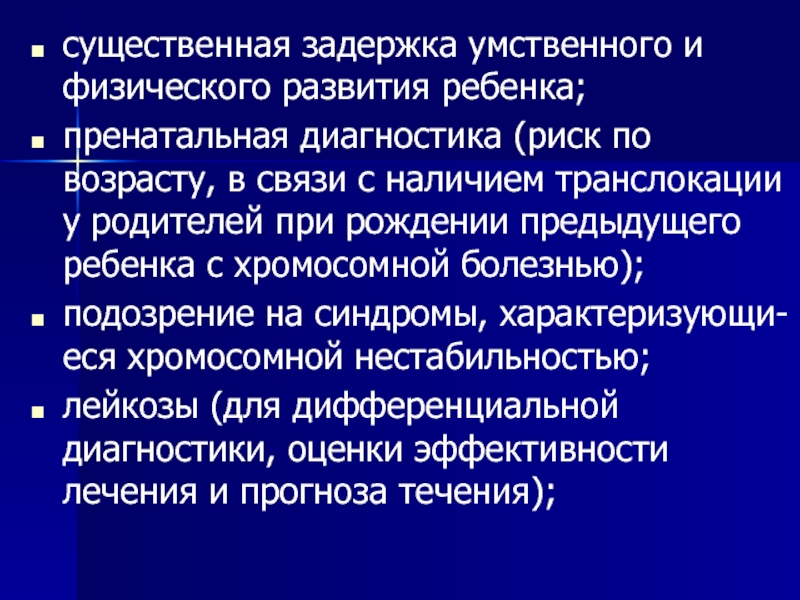 • существенная задержка умственного и физического развития ребенка;

• пренатальная диагностика (риск по возрасту, в связи с наличием транслокации у родителей при рождении предыдущего ребенка с хромосомной болезнью);

• подозрение на синдромы, характеризующиеся хромосомной нестабильностью;

• лейкозы (для дифференциальной диагностики, оценки эффективности лечения и прогноза течения);